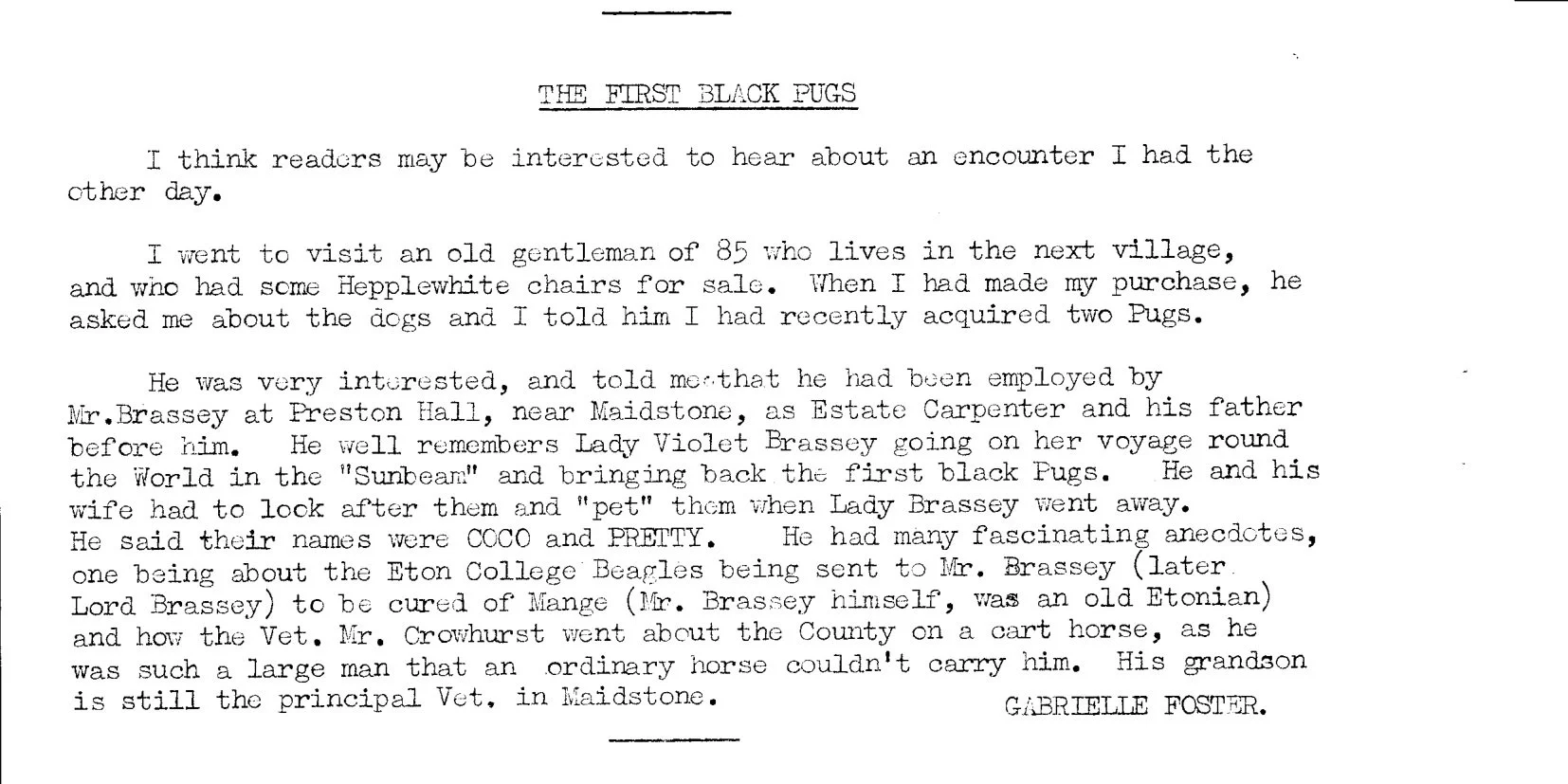 THE FIRST BLACK PUGS

I think readers may be interested to hear about an encounter I had the other day.

I went to visit an old gentleman of 85 who lives in the next village, and who had some Hepplewhite chairs for sale. When I had made my purchase, he asked me about the dogs and I told him I had recently acquired two Pugs.

He was very interested, and told me that he had been employed by Mr.Brassey at Preston Hall, near Maidstone, as Estate Carpenter and his father before him. He well remembers Lady Violet Brassey going on her voyage round the World in the "Sunbeam" and bringing back the first black Pugs. He and his wife had to look after them and "pet" them when Lady Brassey went away. He said their names were COCO and PRETTY. He had many fascinating anecdotes, one being about the Eton College Beagles being sent to Mr. Brassey (later Lord Brassey) to be cured of Mange (Mr. Brassey himself, was an old Etonian) and how the Vet. Mr. Crowhurst went about the County on a cart horse, as he was such a large man that an ordinary horse couldn't carry him. His grandson is still the principal Vet. in Maidstone.

GABRIELLE FOSTER.